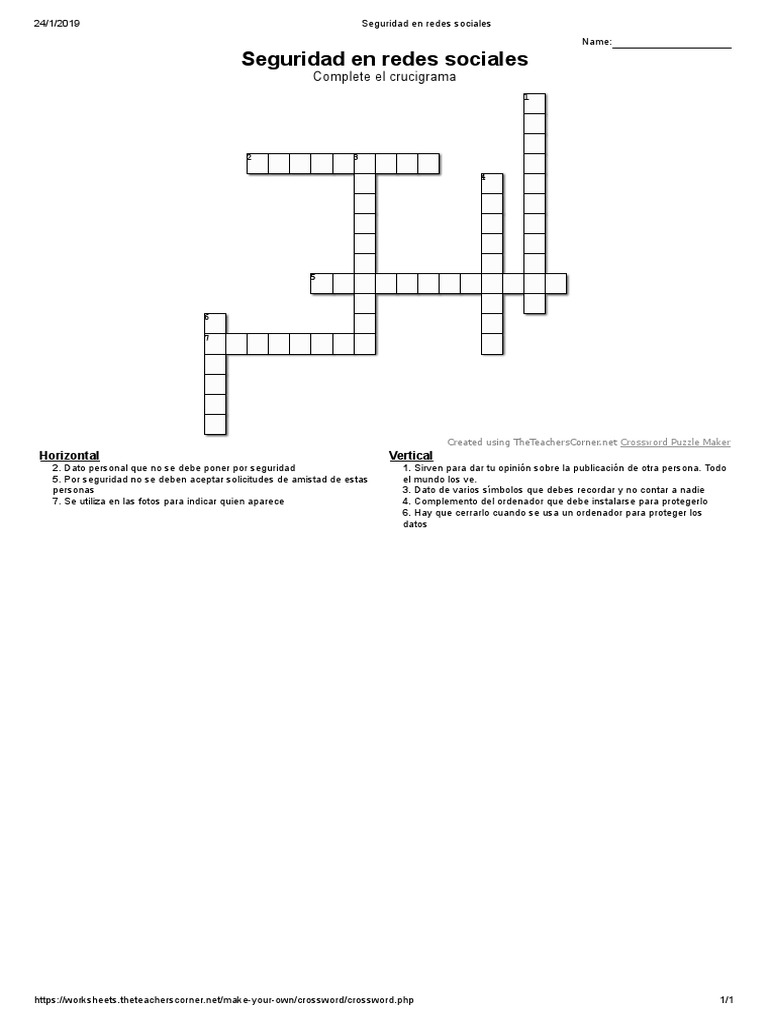 24/1/2019 Seguridad en redes sociales

Name:____________________

Seguridad en redes sociales

Complete el crucigrama

1

2 3

4

5

6

7

Created using TheTeachersCorner.net Crossword Puzzle Maker

Horizontal

2. Dato personal que no se debe poner por seguridad
5. Por seguridad no se deben aceptar solicitudes de amistad de estas personas
7. Se utiliza en las fotos para indicar quien aparece

Vertical

1. Sirven para dar tu opinión sobre la publicación de otra persona. Todo el mundo los ve.
3. Dato de varios símbolos que debes recordar y no contar a nadie
4. Complemento del ordenador que debe instalarse para protegerlo
6. Hay que cerrarlo cuando se usa un ordenador para proteger los datos

https://worksheets.theteacherscorner.net/make-your-own/crossword/crossword.php 1/1